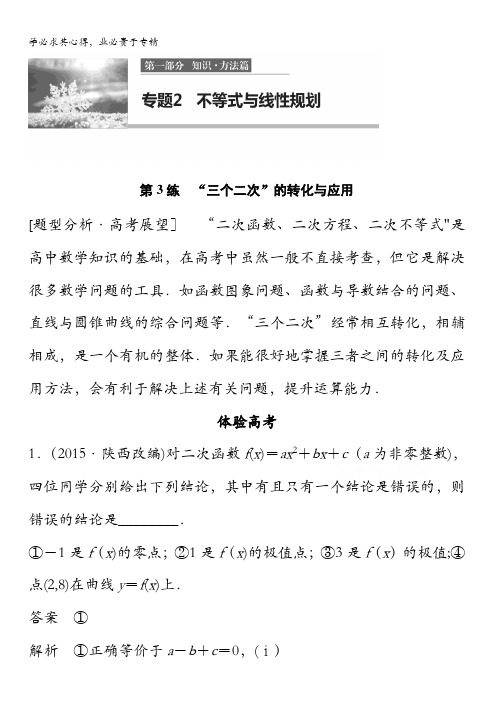 学必求其心得，业必贵于专精

第一部分 知识·方法篇

专题2 不等式与线性规划

第3练 “三个二次”的转化与应用

[题型分析·高考展望] “二次函数、二次方程、二次不等式"是高中数学知识的基础，在高考中虽然一般不直接考查，但它是解决很多数学问题的工具．如函数图象问题、函数与导数结合的问题、直线与圆锥曲线的综合问题等．“三个二次”经常相互转化，相辅相成，是一个有机的整体．如果能很好地掌握三者之间的转化及应用方法，会有利于解决上述有关问题，提升运算能力．

体验高考

1．(2015·陕西改编)对二次函数 $f(x)=ax^2+bx+c$（$a$ 为非零整数)，四位同学分别给出下列结论，其中有且只有一个结论是错误的，则错误的结论是________．

①$-1$ 是 $f(x)$的零点；②1 是 $f(x)$的极值点；③3 是 $f(x)$ 的极值;④点(2,8)在曲线 $y=f(x)$上．

答案 ①

解析 ①正确等价于 $a-b+c=0$，(ⅰ)